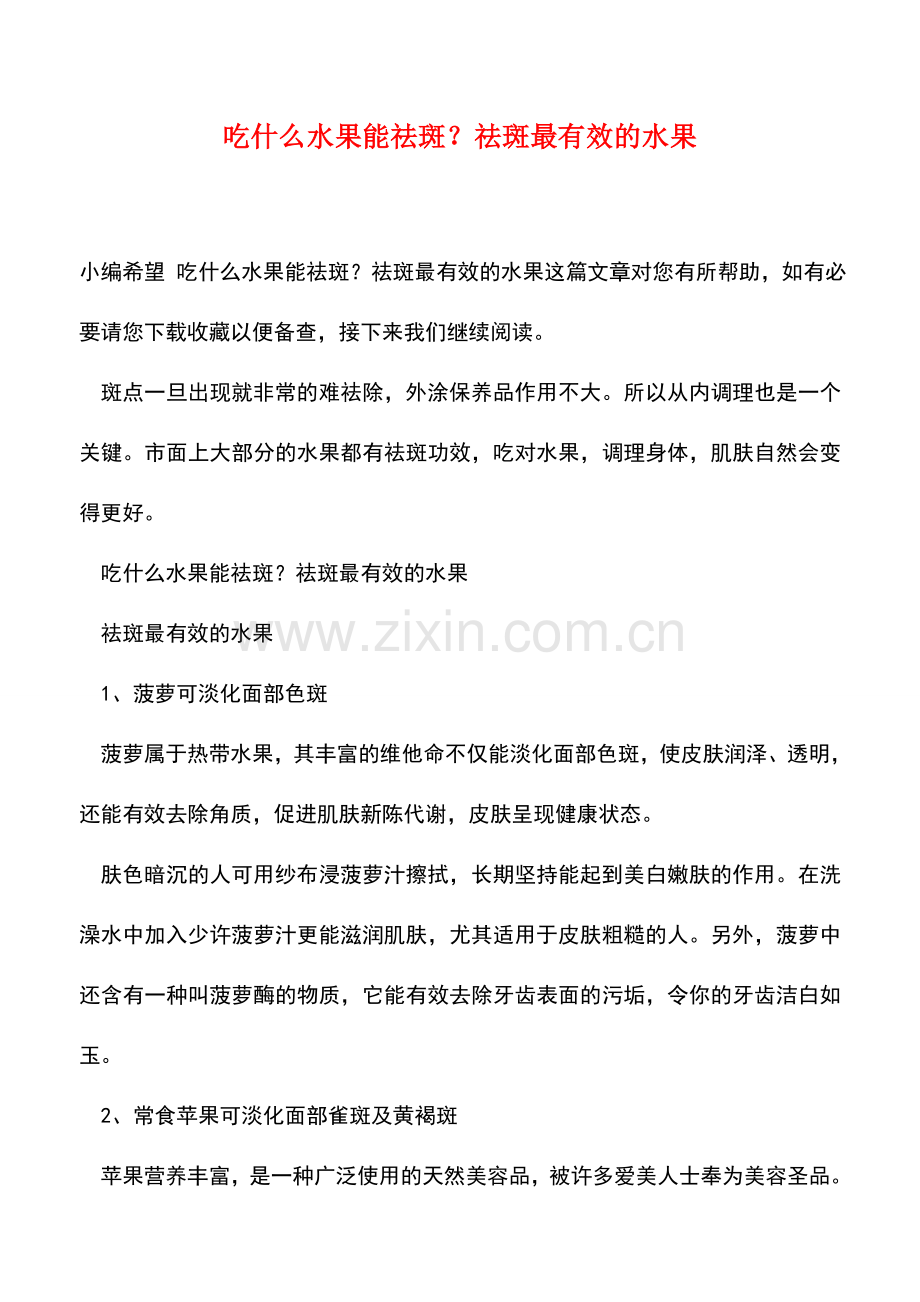 吃什么水果能祛斑？祛斑最有效的水果

小编希望 吃什么水果能祛斑？祛斑最有效的水果这篇文章对您有所帮助，如有必要请您下载收藏以便备查，接下来我们继续阅读。

斑点一旦出现就非常的难祛除，外涂保养品作用不大。所以从内调理也是一个关键。市面上大部分的水果都有祛斑功效，吃对水果，调理身体，肌肤自然会变得更好。

吃什么水果能祛斑？祛斑最有效的水果

祛斑最有效的水果

1、菠萝可淡化面部色斑

菠萝属于热带水果，其丰富的维他命不仅能淡化面部色斑，使皮肤润泽、透明，还能有效去除角质，促进肌肤新陈代谢，皮肤呈现健康状态。

肤色暗沉的人可用纱布浸菠萝汁擦拭，长期坚持能起到美白嫩肤的作用。在洗澡水中加入少许菠萝汁更能滋润肌肤，尤其适用于皮肤粗糙的人。另外，菠萝中还含有一种叫菠萝酶的物质，它能有效去除牙齿表面的污垢，令你的牙齿洁白如玉。

2、常食苹果可淡化面部雀斑及黄褐斑

苹果营养丰富，是一种广泛使用的天然美容品，被许多爱美人士奉为美容圣品。

www.zixin.com.cn